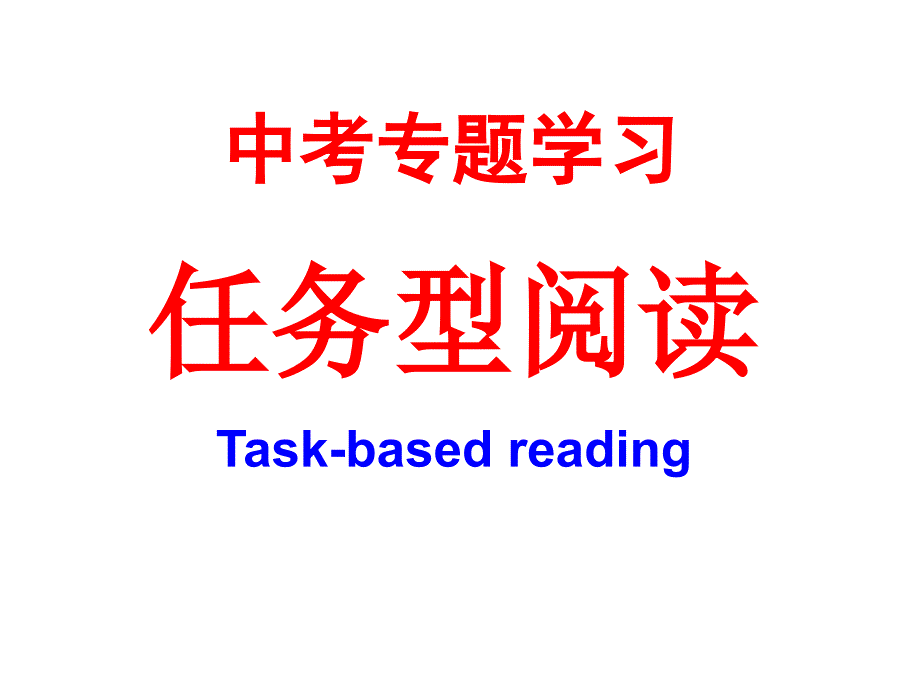 中考专题学习

任务型阅读

Task-based reading